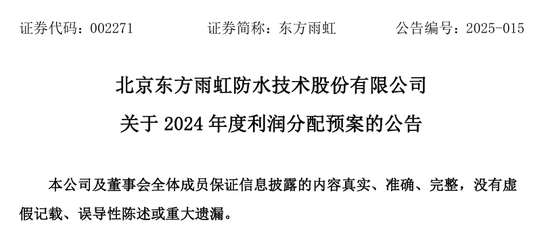 证券代码：002271　　证券简称：东方雨虹　　公告编号：2025-015

北京东方雨虹防水技术股份有限公司
关于 2024 年度利润分配预案的公告

本公司及董事会全体成员保证信息披露的内容真实、准确、完整，没有虚假记载、误导性陈述或重大遗漏。